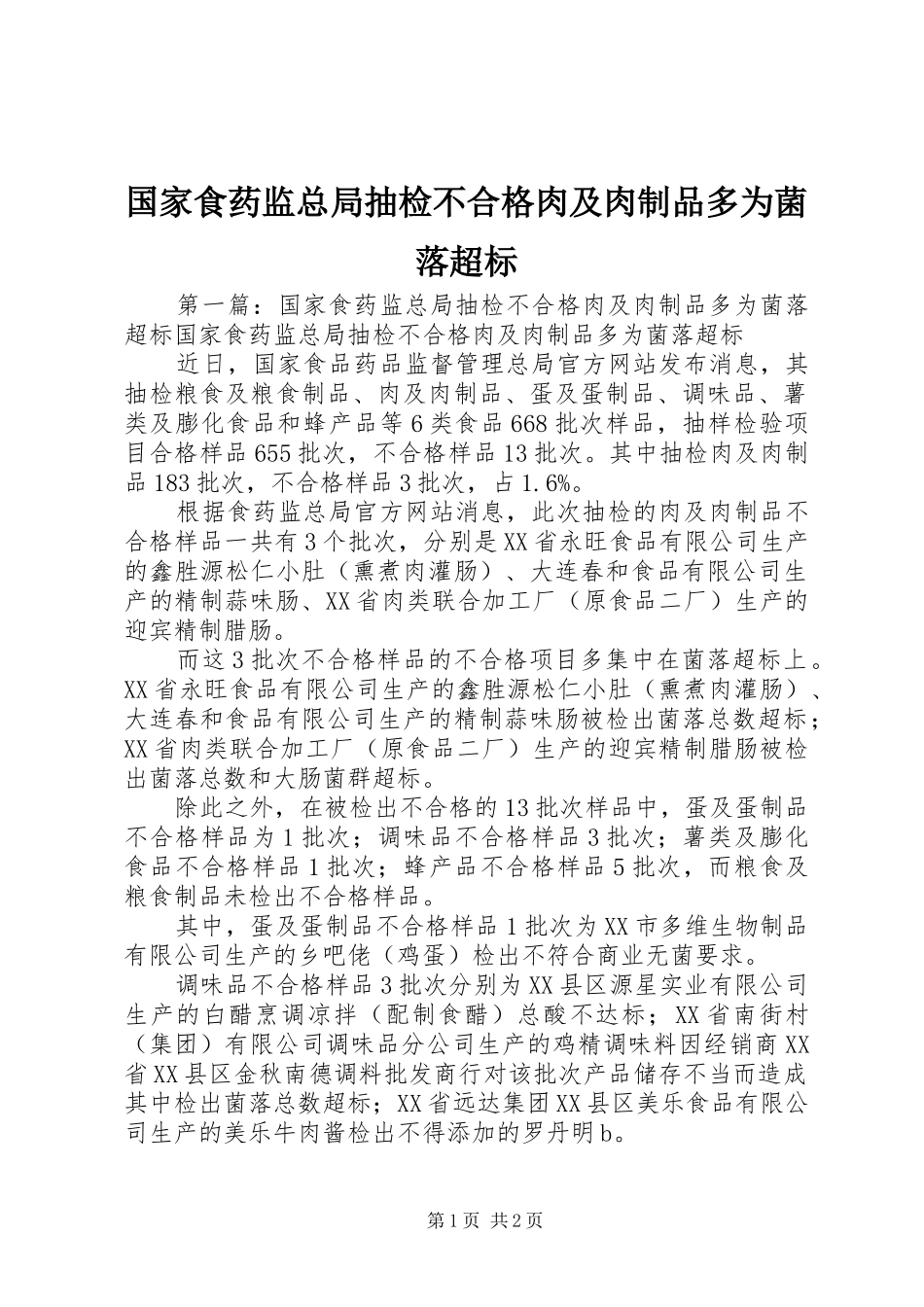 国家食药监总局抽检不合格肉及肉制品多为菌落超标

第一篇：国家食药监总局抽检不合格肉及肉制品多为菌落超标国家食药监总局抽检不合格肉及肉制品多为菌落超标

近日，国家食品药品监督管理总局官方网站发布消息，其抽检粮食及粮食制品、肉及肉制品、蛋及蛋制品、调味品、薯类及膨化食品和蜂产品等6类食品668批次样品，抽样检验项目合格样品655批次，不合格样品13批次。其中抽检肉及肉制品183批次，不合格样品3批次，占1.6%。

根据食药监总局官方网站消息，此次抽检的肉及肉制品不合格样品一共有3个批次，分别是XX省永旺食品有限公司生产的鑫胜源松仁小肚（熏煮肉灌肠）、大连春和食品有限公司生产的精制蒜味肠、XX省肉类联合加工厂（原食品二厂）生产的迎宾精制腊肠。

而这3批次不合格样品的不合格项目多集中在菌落超标上。XX省永旺食品有限公司生产的鑫胜源松仁小肚（熏煮肉灌肠）、大连春和食品有限公司生产的精制蒜味肠被检出菌落总数超标；XX省肉类联合加工厂（原食品二厂）生产的迎宾精制腊肠被检出菌落总数和大肠菌群超标。

除此之外，在被检出不合格的13批次样品中，蛋及蛋制品不合格样品为1批次；调味品不合格样品3批次；薯类及膨化食品不合格样品1批次；蜂产品不合格样品5批次，而粮食及粮食制品未检出不合格样品。

其中，蛋及蛋制品不合格样品1批次为XX市多维生物制品有限公司生产的乡吧佬（鸡蛋）检出不符合商业无菌要求。

调味品不合格样品3批次分别为XX县区源星实业有限公司生产的白醋烹调凉拌（配制食醋）总酸不达标；XX省南街村（集团）有限公司调味品分公司生产的鸡精调味料因经销商XX省XX县区金秋南德调料批发商行对该批次产品储存不当而造成其中检出菌落总数超标；XX省远达集团XX县区美乐食品有限公司生产的美乐牛肉酱检出不得添加的罗丹明b。

第1页 共2页